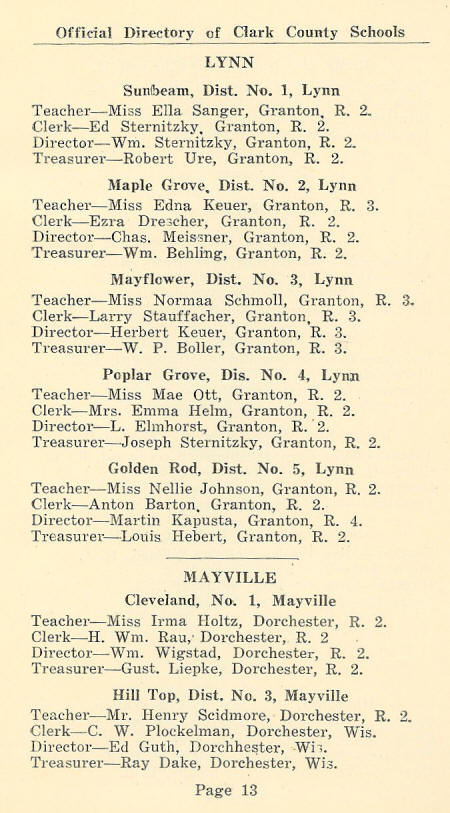 Official Directory of Clark County Schools

LYNN

Sunbeam, Dist. No. 1, Lynn

Teacher—Miss Ella Sanger, Granton, R. 2.
Clerk—Ed Sternitzky, Granton, R. 2.
Director—Wm. Sternitzky, Granton, R. 2.
Treasurer—Robert Ure, Granton, R. 2.

Maple Grove, Dist. No. 2, Lynn

Teacher—Miss Edna Keuer, Granton, R. 3.
Clerk—Ezra Drescher, Granton, R. 2.
Director—Chas. Meissner, Granton, R. 2.
Treasurer—Wm. Behling, Granton, R. 2.

Mayflower, Dist. No. 3, Lynn

Teacher—Miss Normaa Schmoll, Granton, R. 3.
Clerk—Larry Stauffacher, Granton, R. 3.
Director—Herbert Keuer, Granton, R. 3.
Treasurer—W. P. Boller, Granton, R. 3.

Poplar Grove, Dis. No. 4, Lynn

Teacher—Miss Mae Ott, Granton, R. 2.
Clerk—Mrs. Emma Helm, Granton, R. 2.
Director—L. Elmhorst, Granton, R. 2.
Treasurer—Joseph Sternitzky, Granton, R. 2.

Golden Rod, Dist. No. 5, Lynn

Teacher—Miss Nellie Johnson, Granton, R. 2.
Clerk—Anton Barton, Granton, R. 2.
Director—Martin Kapusta, Granton, R. 4.
Treasurer—Louis Hebert, Granton, R. 2.

MAYVILLE

Cleveland, No. 1, Mayville

Teacher—Miss Irma Holtz, Dorchester, R. 2.
Clerk—H. Wm. Rau, Dorchester, R. 2
Director—Wm. Wigstad, Dorchester, R. 2.
Treasurer—Gust. Liepke, Dorchester, R. 2.

Hill Top, Dist. No. 3, Mayville

Teacher—Mr. Henry Scidmore, Dorchester, R. 2.
Clerk—C. W. Plockelman, Dorchester, Wis.
Director—Ed Guth, Dorchhester, Wis.
Treasurer—Ray Dake, Dorchester, Wis.

Page 13